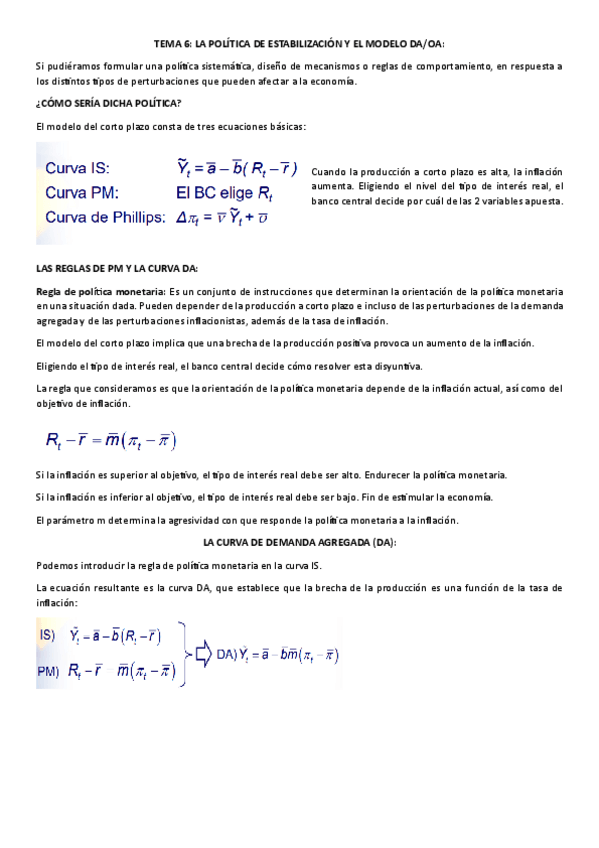 TEMA 6: LA POLÍTICA DE ESTABILIZACIÓN Y EL MODELO DA/OA:

Si pudiéramos formular una política sistemática, diseño de mecanismos o reglas de comportamiento, en respuesta a los distintos tipos de perturbaciones que pueden afectar a la economía.

¿CÓMO SERÍA DICHA POLÍTICA?

El modelo del corto plazo consta de tres ecuaciones básicas:

Curva IS: $\tilde{Y}_t = \bar{a} - \bar{b}(R_t - \bar{r})$
Curva PM: El BC elige $R_t$
Curva de Phillips: $\Delta\pi_t = \bar{v}\tilde{Y}_t + \bar{o}$

Cuando la producción a corto plazo es alta, la inflación aumenta. Eligiendo el nivel del tipo de interés real, el banco central decide por cuál de las 2 variables apuesta.

LAS REGLAS DE PM Y LA CURVA DA:

Regla de política monetaria: Es un conjunto de instrucciones que determinan la orientación de la política monetaria en una situación dada. Pueden depender de la producción a corto plazo e incluso de las perturbaciones de la demanda agregada y de las perturbaciones inflacionistas, además de la tasa de inflación.

El modelo del corto plazo implica que una brecha de la producción positiva provoca un aumento de la inflación.

Eligiendo el tipo de interés real, el banco central decide cómo resolver esta disyuntiva.

La regla que consideramos es que la orientación de la política monetaria depende de la inflación actual, así como del objetivo de inflación.

$R_t - \bar{r} = \bar{m}(\pi_t - \bar{\pi})$

Si la inflación es superior al objetivo, el tipo de interés real debe ser alto. Endurecer la política monetaria.

Si la inflación es inferior al objetivo, el tipo de interés real debe ser bajo. Fin de estimular la economía.

El parámetro m determina la agresividad con que responde la política monetaria a la inflación.

LA CURVA DE DEMANDA AGREGADA (DA):

Podemos introducir la regla de política monetaria en la curva IS.

La ecuación resultante es la curva DA, que establece que la brecha de la producción es una función de la tasa de inflación:

IS) $\tilde{Y}_t = \bar{a} - \bar{b}(R_t - \bar{r})$
PM) $R_t - \bar{r} = \bar{m}(\pi_t - \bar{\pi})$
DA) $\tilde{Y}_t = \bar{a} - \bar{b}\bar{m}(\pi_t - \bar{\pi})$